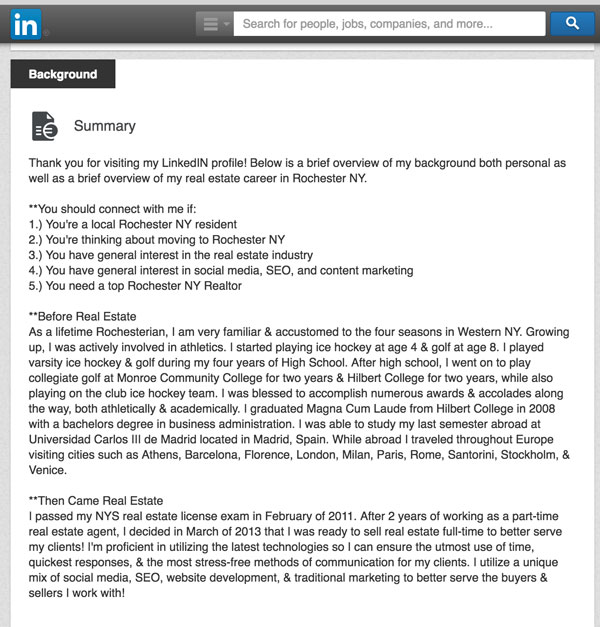 in

Search for people, jobs, companies, and more...

Background

Summary

Thank you for visiting my LinkedIN profile! Below is a brief overview of my background both personal as well as a brief overview of my real estate career in Rochester NY.

**You should connect with me if:
1.) You're a local Rochester NY resident
2.) You're thinking about moving to Rochester NY
3.) You have general interest in the real estate industry
4.) You have general interest in social media, SEO, and content marketing
5.) You need a top Rochester NY Realtor

**Before Real Estate
As a lifetime Rochesterian, I am very familiar & accustomed to the four seasons in Western NY. Growing up, I was actively involved in athletics. I started playing ice hockey at age 4 & golf at age 8. I played varsity ice hockey & golf during my four years of High School. After high school, I went on to play collegiate golf at Monroe Community College for two years & Hilbert College for two years, while also playing on the club ice hockey team. I was blessed to accomplish numerous awards & accolades along the way, both athletically & academically. I graduated Magna Cum Laude from Hilbert College in 2008 with a bachelors degree in business administration. I was able to study my last semester abroad at Universidad Carlos III de Madrid located in Madrid, Spain. While abroad I traveled throughout Europe visiting cities such as Athens, Barcelona, Florence, London, Milan, Paris, Rome, Santorini, Stockholm, & Venice.

**Then Came Real Estate
I passed my NYS real estate license exam in February of 2011. After 2 years of working as a part-time real estate agent, I decided in March of 2013 that I was ready to sell real estate full-time to better serve my clients! I'm proficient in utilizing the latest technologies so I can ensure the utmost use of time, quickest responses, & the most stress-free methods of communication for my clients. I utilize a unique mix of social media, SEO, website development, & traditional marketing to better serve the buyers & sellers I work with!